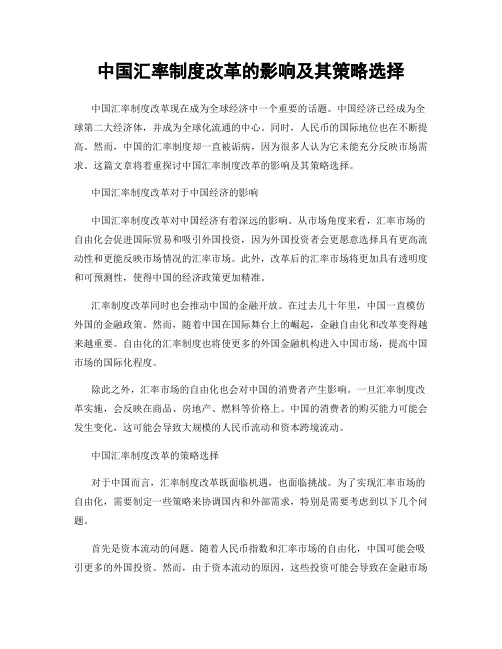 中国汇率制度改革的影响及其策略选择

中国汇率制度改革现在成为全球经济中一个重要的话题。中国经济已经成为全球第二大经济体，并成为全球化流通的中心。同时，人民币的国际地位也在不断提高。然而，中国的汇率制度却一直被诟病，因为很多人认为它未能充分反映市场需求。这篇文章将着重探讨中国汇率制度改革的影响及其策略选择。

中国汇率制度改革对于中国经济的影响

中国汇率制度改革对中国经济有着深远的影响。从市场角度来看，汇率市场的自由化会促进国际贸易和吸引外国投资，因为外国投资者会更愿意选择具有更高流动性和更能反映市场情况的汇率市场。此外，改革后的汇率市场将更加具有透明度和可预测性，使得中国的经济政策更加精准。

汇率制度改革同时也会推动中国的金融开放。在过去几十年里，中国一直模仿外国的金融政策。然而，随着中国在国际舞台上的崛起，金融自由化和改革变得越来越重要。自由化的汇率制度也将使更多的外国金融机构进入中国市场，提高中国市场的国际化程度。

除此之外，汇率市场的自由化也会对中国的消费者产生影响。一旦汇率制度改革实施，会反映在商品、房地产、燃料等价格上。中国的消费者的购买能力可能会发生变化，这可能会导致大规模的人民币流动和资本跨境流动。

中国汇率制度改革的策略选择

对于中国而言，汇率制度改革既面临机遇，也面临挑战。为了实现汇率市场的自由化，需要制定一些策略来协调国内和外部需求，特别是需要考虑到以下几个问题。

首先是资本流动的问题。随着人民币指数和汇率市场的自由化，中国可能会吸引更多的外国投资。然而，由于资本流动的原因，这些投资可能会导致在金融市场